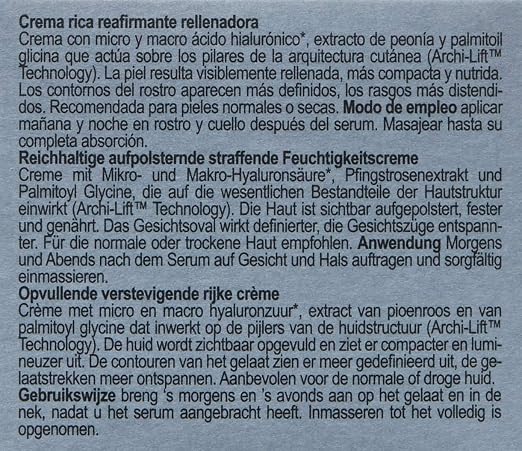 Crema rica reafirmante rellenadora
Crema con micro y macro ácido hialurónico*, extracto de peonía y palmitoil glicina que actúa sobre los pilares de la arquitectura cutánea (Archi-Lift™ Technology). La piel resulta visiblemente rellenada, más compacta y nutrida. Los contornos del rostro aparecen más definidos, los rasgos más distendidos. Recomendada para pieles normales o secas. Modo de empleo aplicar mañana y noche en rostro y cuello después del serum. Masajear hasta su completa absorción.

Reichhaltige aufpolsternde straffende Feuchtigkeitscreme
Creme mit Mikro- und Makro-Hyaluronsäure*, Pfingstrosenextrakt und Palmitoyl Glycine, die auf die wesentlichen Bestandteile der Hautstruktur einwirkt (Archi-Lift™ Technology). Die Haut ist sichtbar aufgepolstert, fester und genährt. Das Gesichtsoval wirkt definierter, die Gesichtszüge entspannter. Für die normale oder trockene Haut empfohlen. Anwendung Morgens und Abends nach dem Serum auf Gesicht und Hals auftragen und sorgfältig einmassieren.

Opvullende verstevigende rijke crème
Crème met micro en macro hyaluronzuur*, extract van pioenroos en van palmitoyl glycine dat inwerkt op de pijlers van de huidstructuur (Archi-Lift™ Technology). De huid wordt zichtbaar opgevuld en ziet er compacter en lumineuzer uit. De contouren van het gelaat zien er meer gedefinieerd uit, de gelaatstrekken meer ontspannen. Aanbevolen voor de normale of droge huid. Gebruikswijze breng 's morgens en 's avonds aan op het gelaat en in de nek, nadat u het serum aangebracht heeft. Inmasseren tot het volledig is opgenomen.